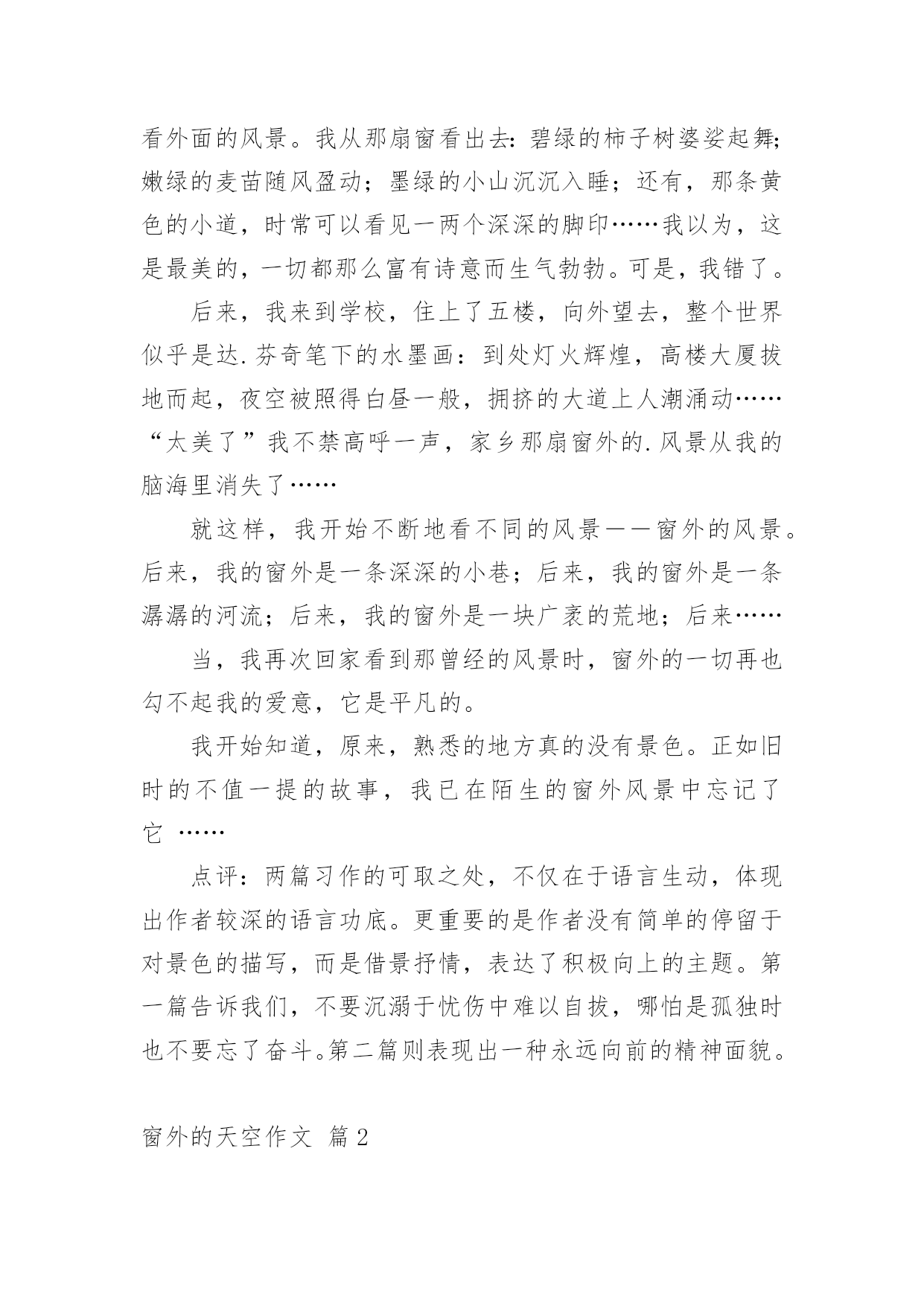 看外面的风景。我从那扇窗看出去：碧绿的柿子树婆娑起舞；嫩绿的麦苗随风盈动；墨绿的小山沉沉入睡；还有，那条黄色的小道，时常可以看见一两个深深的脚印……我以为，这是最美的，一切都那么富有诗意而生气勃勃。可是，我错了。

后来，我来到学校，住上了五楼，向外望去，整个世界似乎是达.芬奇笔下的水墨画：到处灯火辉煌，高楼大厦拔地而起，夜空被照得白昼一般，拥挤的大道上人潮涌动……“太美了”我不禁高呼一声，家乡那扇窗外的.风景从我的脑海里消失了……

就这样，我开始不断地看不同的风景——窗外的风景。后来，我的窗外是一条深深的小巷；后来，我的窗外是一条潺潺的河流；后来，我的窗外是一块广袤的荒地；后来……

当，我再次回家看到那曾经的风景时，窗外的一切再也勾不起我的爱意，它是平凡的。

我开始知道，原来，熟悉的地方真的没有景色。正如旧时的不值一提的故事，我已在陌生的窗外风景中忘记了它 ……

点评：两篇习作的可取之处，不仅在于语言生动，体现出作者较深的语言功底。更重要的是作者没有简单的停留于对景色的描写，而是借景抒情，表达了积极向上的主题。第一篇告诉我们，不要沉溺于忧伤中难以自拔，哪怕是孤独时也不要忘了奋斗。第二篇则表现出一种永远向前的精神面貌。

窗外的天空作文 篇2